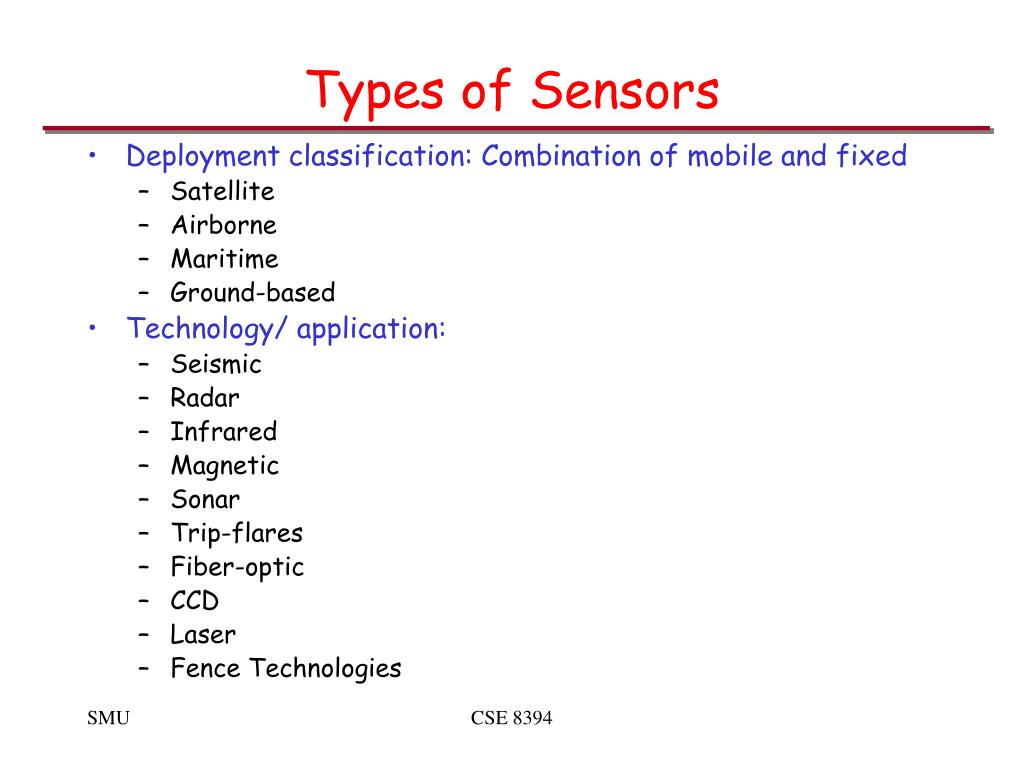 Types of Sensors

• Deployment classification: Combination of mobile and fixed
 – Satellite
 – Airborne
 – Maritime
 – Ground-based
• Technology/ application:
 – Seismic
 – Radar
 – Infrared
 – Magnetic
 – Sonar
 – Trip-flares
 – Fiber-optic
 – CCD
 – Laser
 – Fence Technologies

SMU

CSE 8394